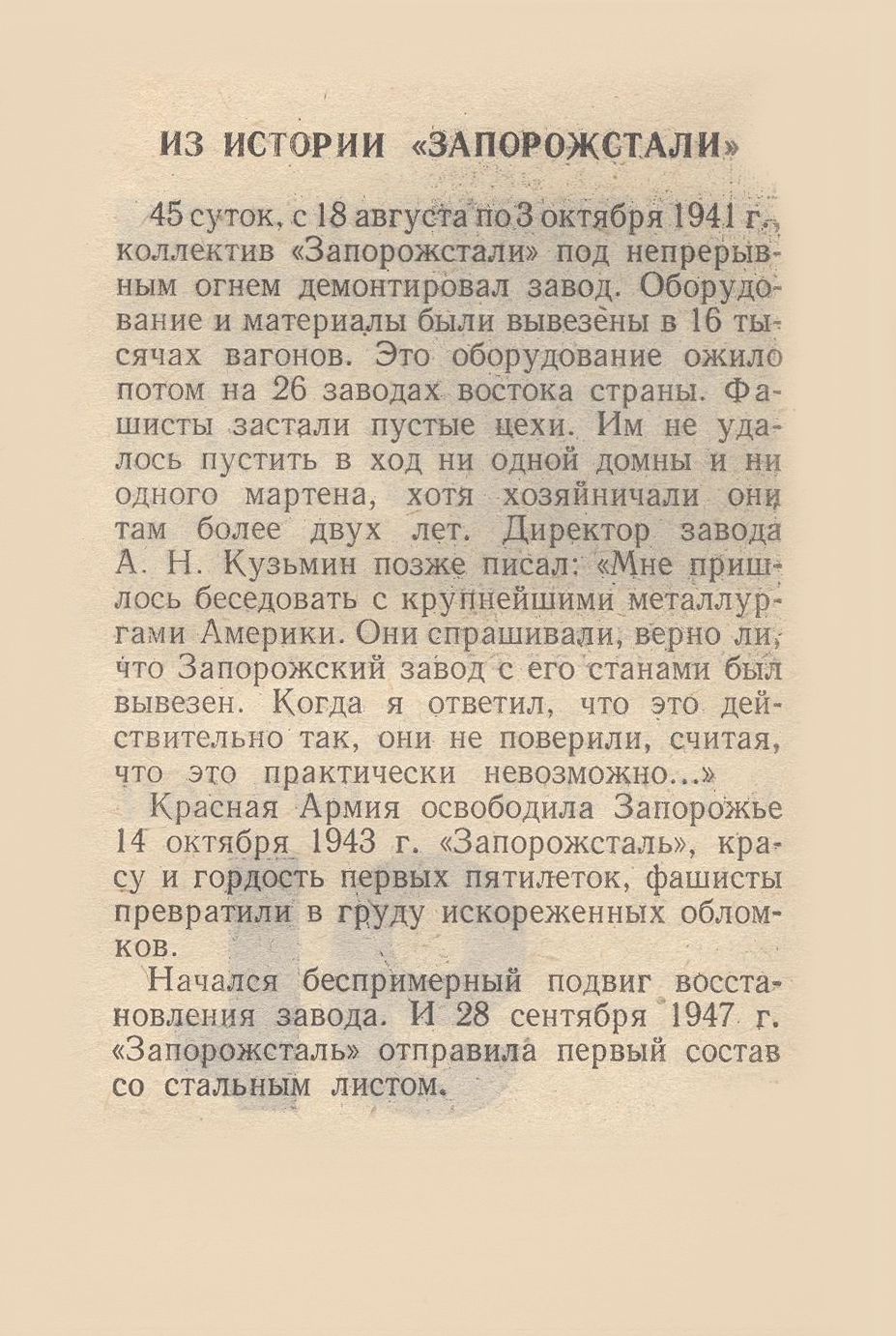 ИЗ ИСТОРИИ «ЗАПОРОЖСТАЛИ»

45 суток, с 18 августа по 3 октября 1941 г., коллектив «Запорожстали» под непрерывным огнем демонтировал завод. Оборудование и материалы были вывезены в 16 тысячах вагонов. Это оборудование ожило потом на 26 заводах востока страны. Фашисты застали пустые цехи. Им не удалось пустить в ход ни одной домны и ни одного мартена, хотя хозяйничали они там более двух лет. Директор завода А. Н. Кузьмин позже писал: «Мне пришлось беседовать с крупнейшими металлургами Америки. Они спрашивали, верно ли, что Запорожский завод с его станами был вывезен. Когда я ответил, что это действительно так, они не поверили, считая, что это практически невозможно...»

Красная Армия освободила Запорожье 14 октября 1943 г. «Запорожсталь», красу и гордость первых пятилеток, фашисты превратили в груду искореженных обломков.

Начался беспримерный подвиг восстановления завода. И 28 сентября 1947 г. «Запорожсталь» отправила первый состав со стальным листом.